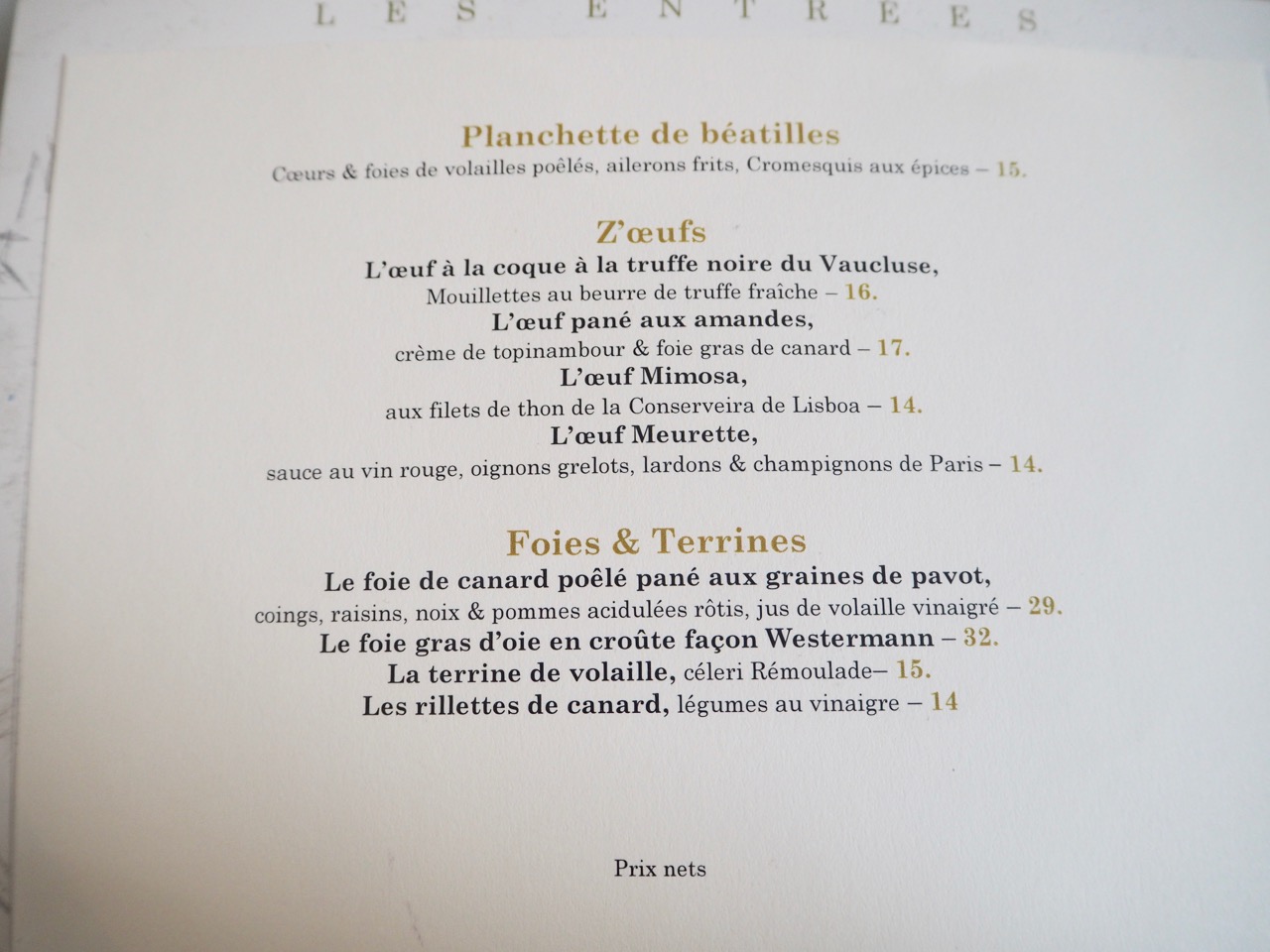 LES ENTRÉES

Planchette de béatilles

Cœurs & foies de volailles poêlés, ailerons frits, Cromesquis aux épices – 15.

Z'œufs

L'œuf à la coque à la truffe noire du Vaucluse,

Mouillettes au beurre de truffe fraîche – 16.

L'œuf pané aux amandes,

crème de topinambour & foie gras de canard – 17.

L'œuf Mimosa,

aux filets de thon de la Conserveira de Lisboa – 14.

L'œuf Meurette,

sauce au vin rouge, oignons grelots, lardons & champignons de Paris – 14.

Foies & Terrines

Le foie de canard poêlé pané aux graines de pavot,

coings, raisins, noix & pommes acidulées rôtis, jus de volaille vinaigré – 29.

Le foie gras d'oie en croûte façon Westermann – 32.

La terrine de volaille, céleri Rémoulade– 15.

Les rillettes de canard, légumes au vinaigre – 14

Prix nets